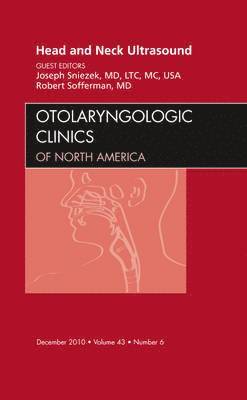 Head and Neck Ultrasound

GUEST EDITORS
Joseph Sniezek, MD, LTC, MC, USA
Robert Sofferman, MD

OTOLARYNGOLOGIC CLINICS
OF NORTH AMERICA

December 2010 • Volume 43 • Number 6